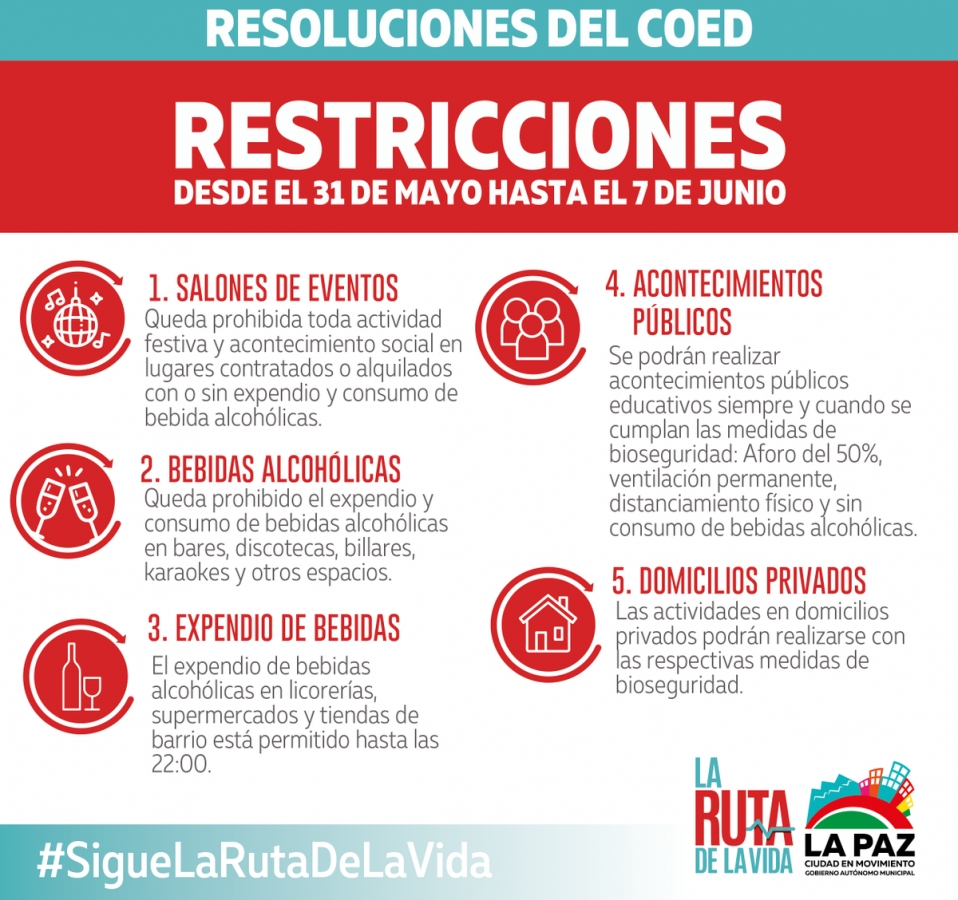 RESOLUCIONES DEL COED

RESTRICCIONES
DESDE EL 31 DE MAYO HASTA EL 7 DE JUNIO

1. SALONES DE EVENTOS
Queda prohibida toda actividad festiva y acontecimiento social en lugares contratados o alquilados con o sin expendio y consumo de bebida alcohólicas.

2. BEBIDAS ALCOHÓLICAS
Queda prohibido el expendio y consumo de bebidas alcohólicas en bares, discotecas, billares, karaokes y otros espacios.

3. EXPENDIO DE BEBIDAS
El expendio de bebidas alcohólicas en licorerías, supermercados y tiendas de barrio está permitido hasta las 22:00.

4. ACONTECIMIENTOS PÚBLICOS
Se podrán realizar acontecimientos públicos educativos siempre y cuando se cumplan las medidas de bioseguridad: Aforo del 50%, ventilación permanente, distanciamiento físico y sin consumo de bebidas alcohólicas.

5. DOMICILIOS PRIVADOS
Las actividades en domicilios privados podrán realizarse con las respectivas medidas de bioseguridad.

#SigueLaRutaDeLaVida

LA RUTA DE LA VIDA

LA PAZ
CIUDAD EN MOVIMIENTO
GOBIERNO AUTÓNOMO MUNICIPAL